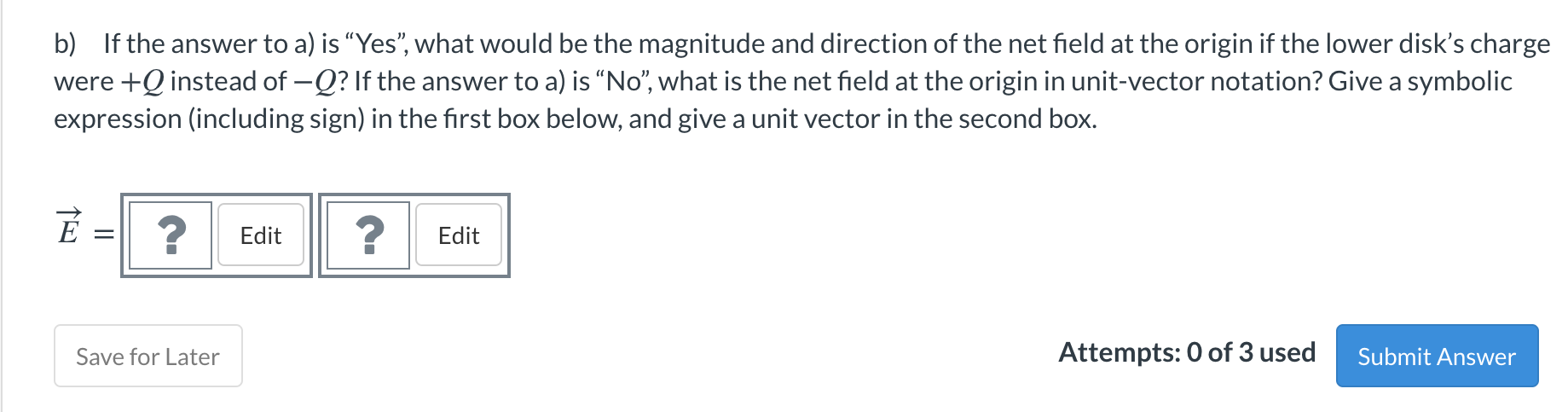 b) If the answer to a) is “Yes”, what would be the magnitude and direction of the net field at the origin if the lower disk’s charge were $+Q$ instead of $-Q$? If the answer to a) is “No”, what is the net field at the origin in unit-vector notation? Give a symbolic expression (including sign) in the first box below, and give a unit vector in the second box.

$\vec{E}$ = ? Edit ? Edit

Save for Later

Attempts: 0 of 3 used

Submit Answer